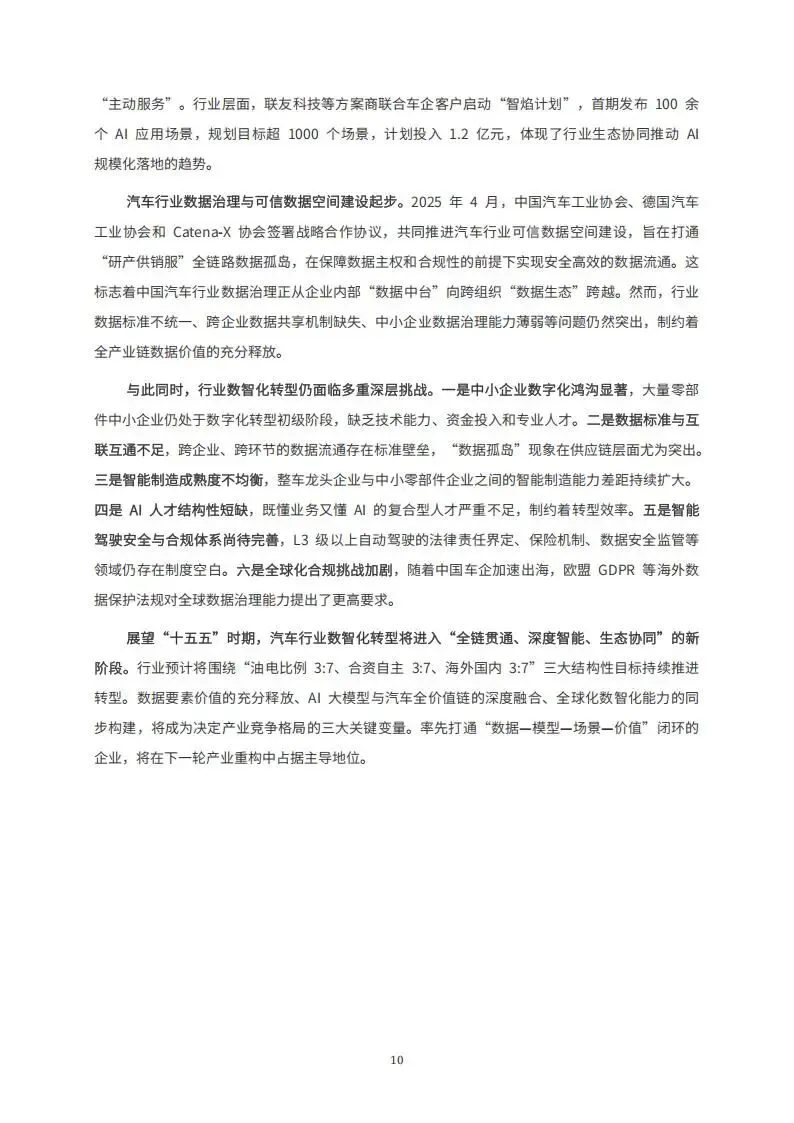 “主动服务”。行业层面，联友科技等方案商联合车企客户启动“智焰计划”，首期发布100余个AI应用场景，规划目标超1000个场景，计划投入1.2亿元，体现了行业生态协同推动AI规模化落地的趋势。

汽车行业数据治理与可信数据空间建设起步。2025年4月，中国汽车工业协会、德国汽车工业协会和Catena-X协会签署战略合作协议，共同推进汽车行业可信数据空间建设，旨在打通“研产供销服”全链路数据孤岛，在保障数据主权和合规性的前提下实现安全高效的数据流通。这标志着中国汽车行业数据治理正从企业内部“数据中台”向跨组织“数据生态”跨越。然而，行业数据标准不统一、跨企业数据共享机制缺失、中小企业数据治理能力薄弱等问题仍然突出，制约着全产业链数据价值的充分释放。

与此同时，行业数智化转型仍面临多重深层挑战。一是中小企业数字化鸿沟显著，大量零部件中小企业仍处于数字化转型初级阶段，缺乏技术能力、资金投入和专业人才。二是数据标准与互联互通不足，跨企业、跨环节的数据流通存在标准壁垒，“数据孤岛”现象在供应链层面尤为突出。三是智能制造成熟度不均衡，整车龙头企业与中小零部件企业之间的智能制造能力差距持续扩大。四是AI人才结构性短缺，既懂业务又懂AI的复合型人才严重不足，制约着转型效率。五是智能驾驶安全与合规体系尚待完善，L3级以上自动驾驶的法律责任界定、保险机制、数据安全监管等领域仍存在制度空白。六是全球化合规挑战加剧，随着中国车企加速出海，欧盟GDPR等海外数据保护法规对全球数据治理能力提出了更高要求。

展望“十五五”时期，汽车行业数智化转型将进入“全链贯通、深度智能、生态协同”的新阶段。行业预计将围绕“油电比例3:7、合资自主3:7、海外国内3:7”三大结构性目标持续推进转型。数据要素价值的充分释放、AI大模型与汽车全价值链的深度融合、全球化数智化能力的同步构建，将成为决定产业竞争格局的三大关键变量。率先打通“数据—模型—场景—价值”闭环的企业，将在下一轮产业重构中占据主导地位。

10